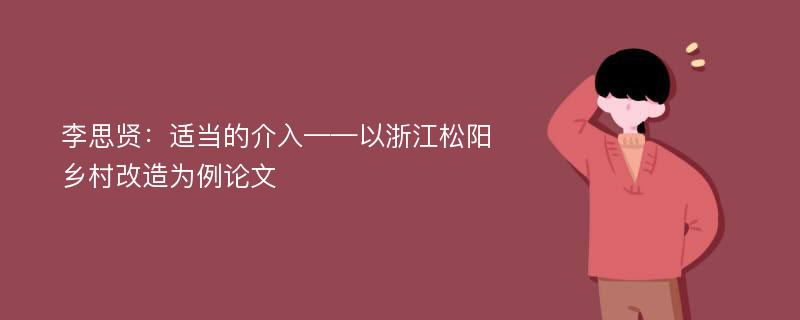 李思贤：适当的介入——以浙江松阳乡村改造为例论文